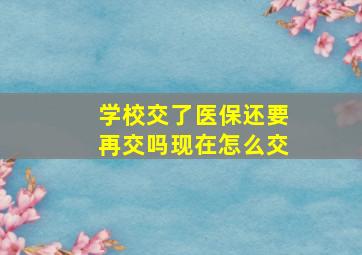 学校交了医保还要再交吗现在怎么交